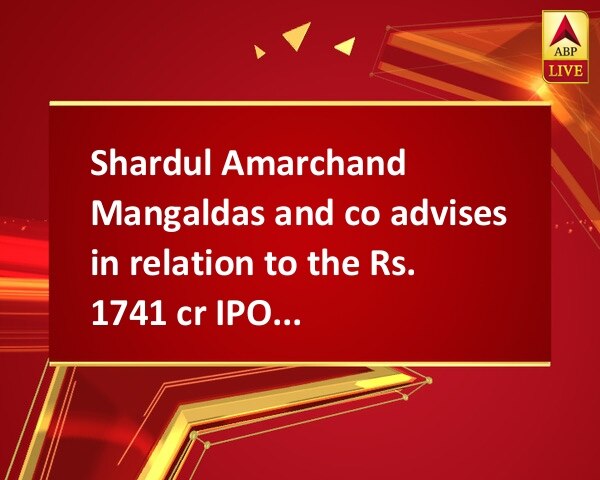 ABP
LIVE

Shardul Amarchand Mangaldas and co advises in relation to the Rs. 1741 cr IPO...